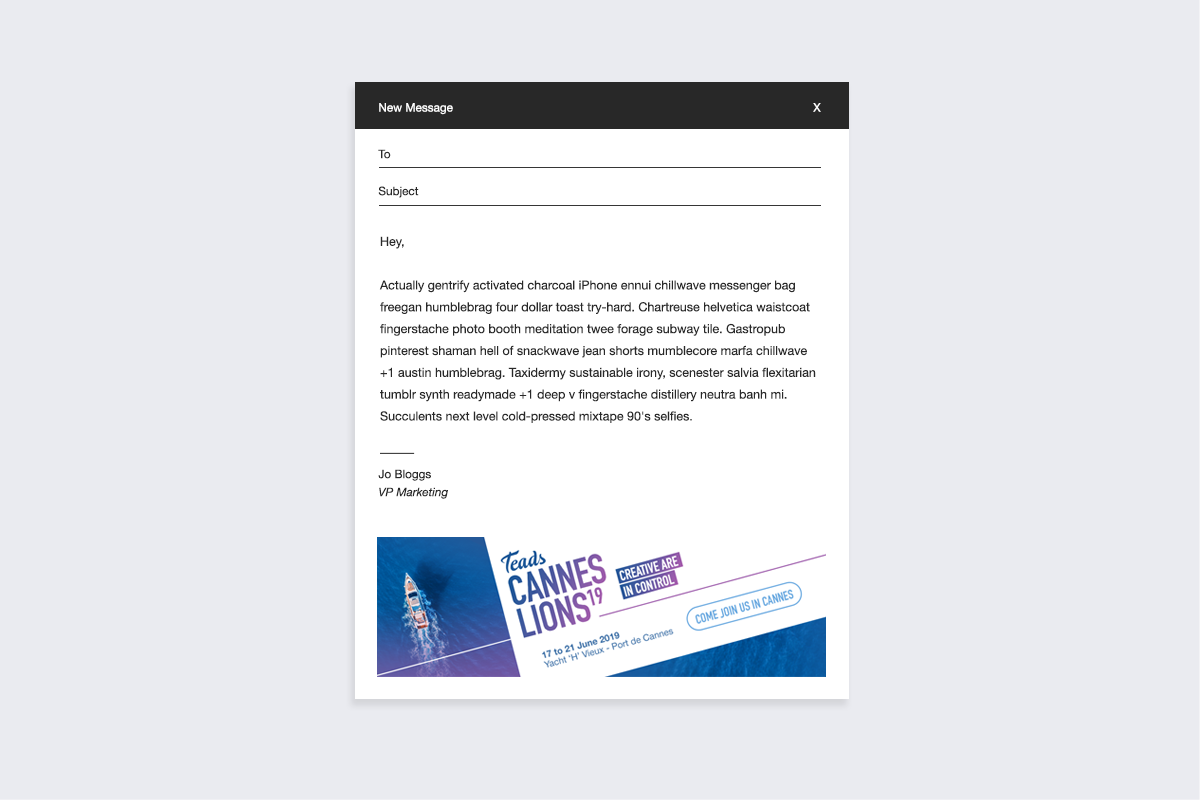 New Message X

To

Subject

Hey,

Actually gentrify activated charcoal iPhone ennui chillwave messenger bag freegan humblebrag four dollar toast try-hard. Chartreuse helvetica waistcoat fingerstache photo booth meditation twee forage subway tile. Gastropub pinterest shaman hell of snackwave jean shorts mumblecore marfa chillwave +1 austin humblebrag. Taxidermy sustainable irony, scenester salvia flexitarian tumblr synth readymade +1 deep v fingerstache distillery neutra banh mi. Succulents next level cold-pressed mixtape 90's selfies.

Jo Bloggs
VP Marketing

Teads
CANNES LIONS 19
CREATIVE ARE IN CONTROL
COME JOIN US IN CANNES
17 to 21 June 2019
Yacht 'H' Vieux - Port de Cannes